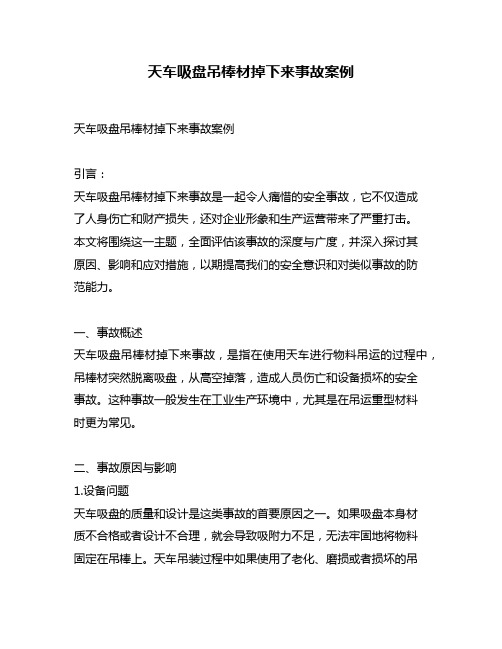 天车吸盘吊棒材掉下来事故案例

天车吸盘吊棒材掉下来事故案例

引言：
天车吸盘吊棒材掉下来事故是一起令人痛惜的安全事故，它不仅造成了人身伤亡和财产损失，还对企业形象和生产运营带来了严重打击。本文将围绕这一主题，全面评估该事故的深度与广度，并深入探讨其原因、影响和应对措施，以期提高我们的安全意识和对类似事故的防范能力。

一、事故概述
天车吸盘吊棒材掉下来事故，是指在使用天车进行物料吊运的过程中，吊棒材突然脱离吸盘，从高空掉落，造成人员伤亡和设备损坏的安全事故。这种事故一般发生在工业生产环境中，尤其是在吊运重型材料时更为常见。

二、事故原因与影响
1.设备问题
天车吸盘的质量和设计是这类事故的首要原因之一。如果吸盘本身材质不合格或者设计不合理，就会导致吸附力不足，无法牢固地将物料固定在吊棒上。天车吊装过程中如果使用了老化、磨损或者损坏的吊